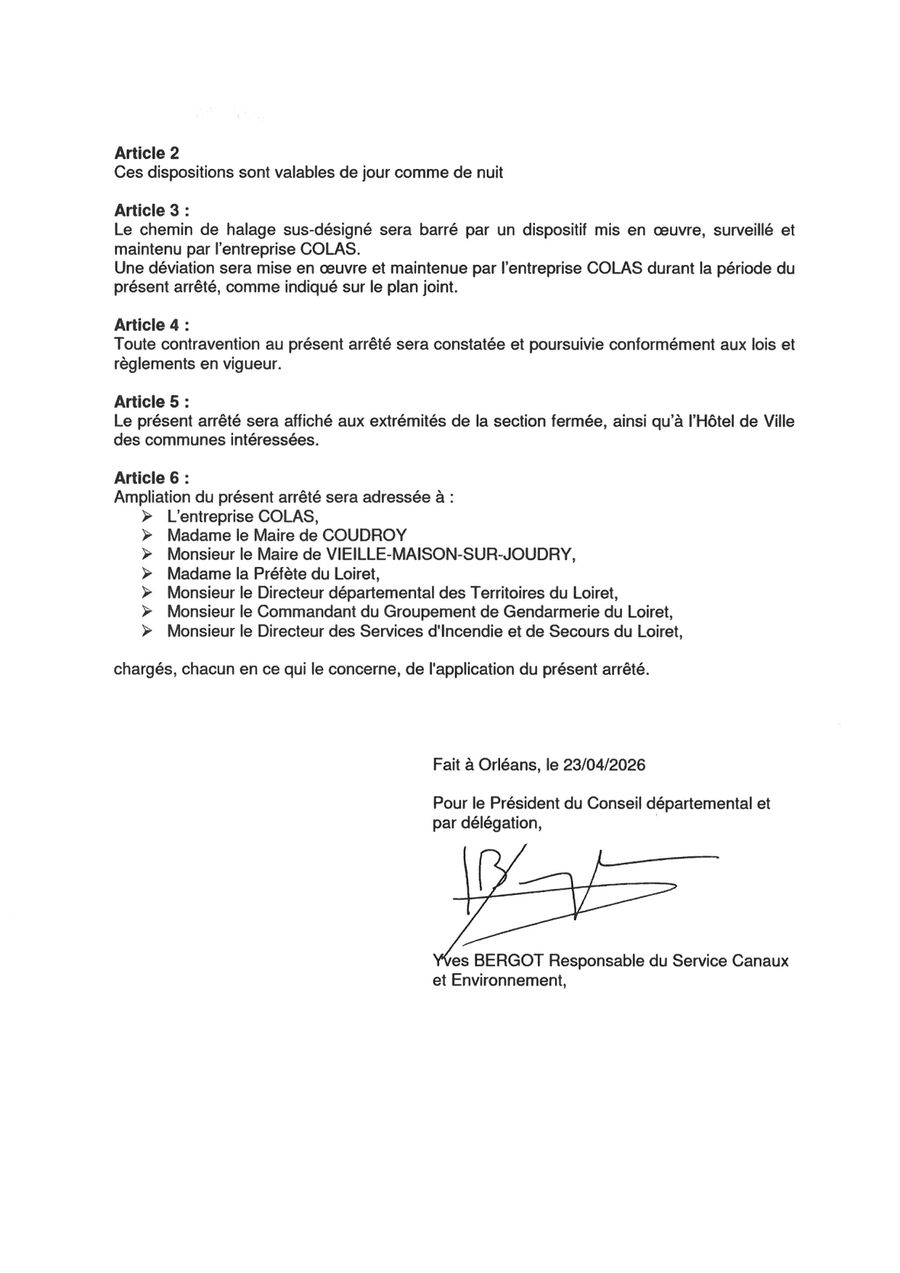 Article 2
Ces dispositions sont valables de jour comme de nuit

Article 3 :
Le chemin de halage sus-désigné sera barré par un dispositif mis en œuvre, surveillé et maintenu par l'entreprise COLAS.
Une déviation sera mise en œuvre et maintenue par l'entreprise COLAS durant la période du présent arrêté, comme indiqué sur le plan joint.

Article 4 :
Toute contravention au présent arrêté sera constatée et poursuivie conformément aux lois et règlements en vigueur.

Article 5 :
Le présent arrêté sera affiché aux extrémités de la section fermée, ainsi qu'à l'Hôtel de Ville des communes intéressées.

Article 6 :
Ampliation du présent arrêté sera adressée à :
➢ L'entreprise COLAS,
➢ Madame le Maire de COUDROY
➢ Monsieur le Maire de VIEILLE-MAISON-SUR-JOUDRY,
➢ Madame la Préfète du Loiret,
➢ Monsieur le Directeur départemental des Territoires du Loiret,
➢ Monsieur le Commandant du Groupement de Gendarmerie du Loiret,
➢ Monsieur le Directeur des Services d'Incendie et de Secours du Loiret,

chargés, chacun en ce qui le concerne, de l'application du présent arrêté.

Fait à Orléans, le 23/04/2026

Pour le Président du Conseil départemental et par délégation,

Yves BERGOT Responsable du Service Canaux et Environnement,